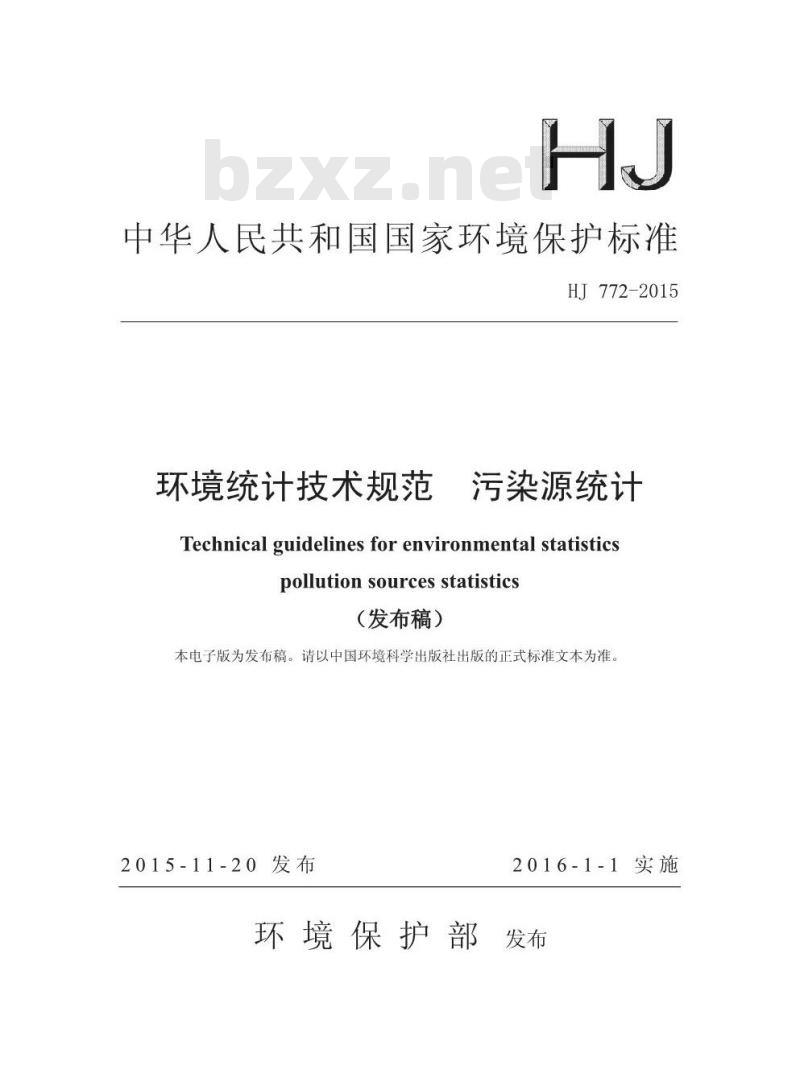 bzxz.net

HJ

中华人民共和国国家环境保护标准

HJ 772-2015

环境统计技术规范　污染源统计

Technical guidelines for environmental statistics pollution sources statistics

（发布稿）

本电子版为发布稿。请以中国环境科学出版社出版的正式标准文本为准。

2015-11-20 发布　　2016-1-1 实施

环境保护部　发布